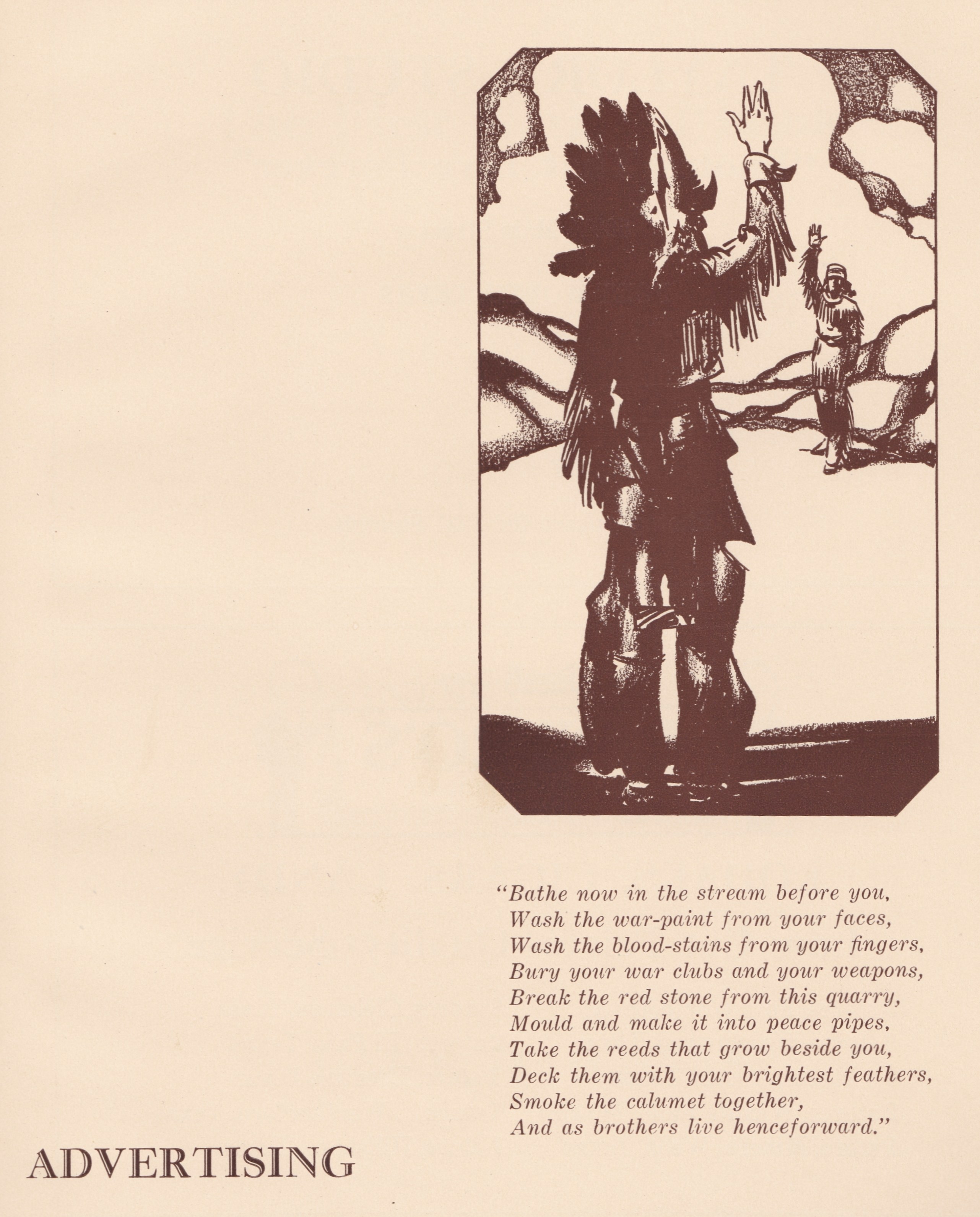 "Bathe now in the stream before you,
Wash the war-paint from your faces,
Wash the blood-stains from your fingers,
Bury your war clubs and your weapons,
Break the red stone from this quarry,
Mould and make it into peace pipes,
Take the reeds that grow beside you,
Deck them with your brightest feathers,
Smoke the calumet together,
And as brothers live henceforward."

ADVERTISING